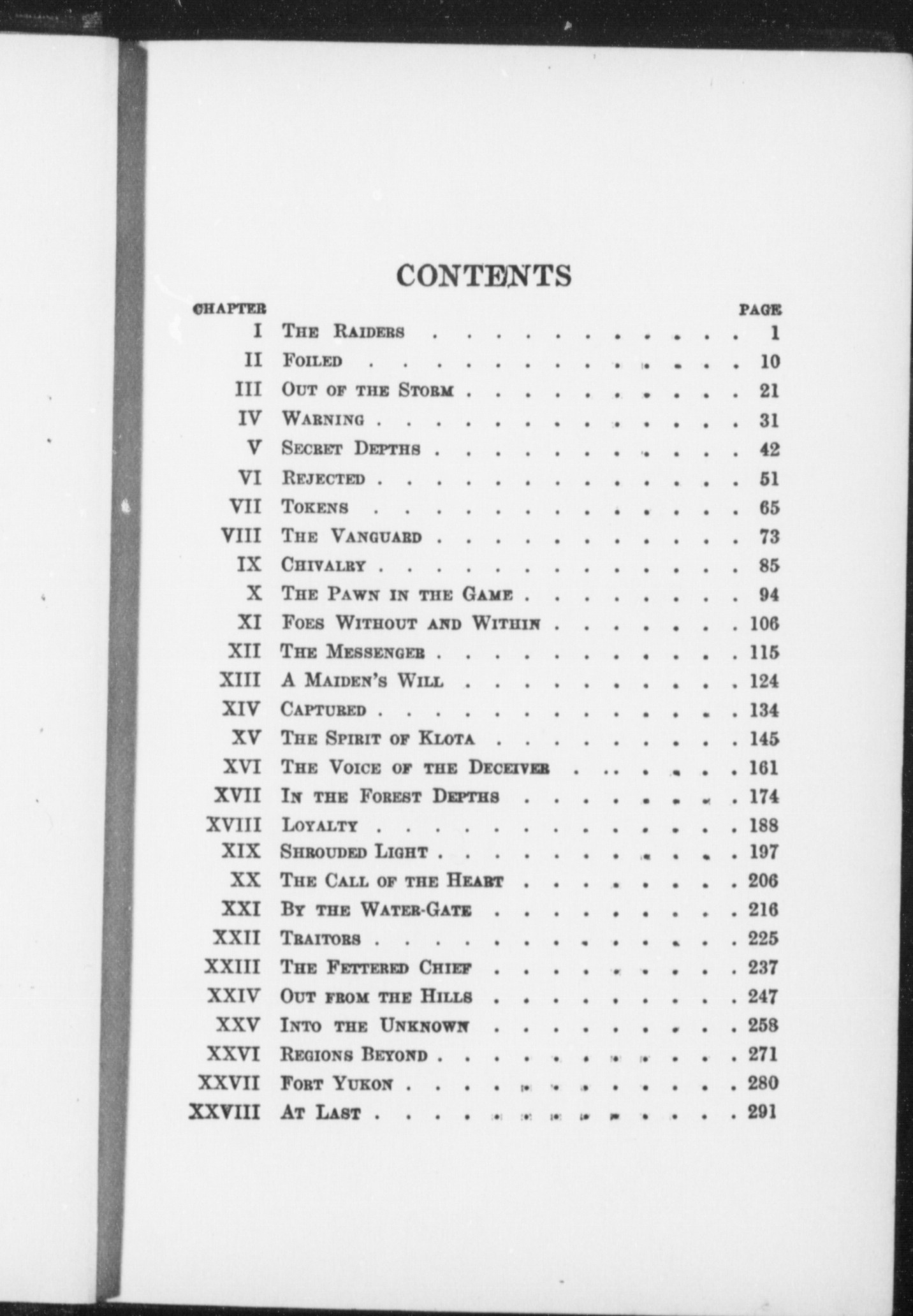 CONTENTS

| CHAPTER | | PAGE |
|---|---|---|
| I | The Raiders | 1 |
| II | Foiled | 10 |
| III | Out of the Storm | 21 |
| IV | Warning | 31 |
| V | Secret Depths | 42 |
| VI | Rejected | 51 |
| VII | Tokens | 65 |
| VIII | The Vanguard | 73 |
| IX | Chivalry | 85 |
| X | The Pawn in the Game | 94 |
| XI | Foes Without and Within | 106 |
| XII | The Messenger | 115 |
| XIII | A Maiden's Will | 124 |
| XIV | Captured | 134 |
| XV | The Spirit of Klota | 145 |
| XVI | The Voice of the Deceiver | 161 |
| XVII | In the Forest Depths | 174 |
| XVIII | Loyalty | 188 |
| XIX | Shrouded Light | 197 |
| XX | The Call of the Heart | 206 |
| XXI | By the Water-Gate | 216 |
| XXII | Traitors | 225 |
| XXIII | The Fettered Chief | 237 |
| XXIV | Out from the Hills | 247 |
| XXV | Into the Unknown | 258 |
| XXVI | Regions Beyond | 271 |
| XXVII | Fort Yukon | 280 |
| XXVIII | At Last | 291 |